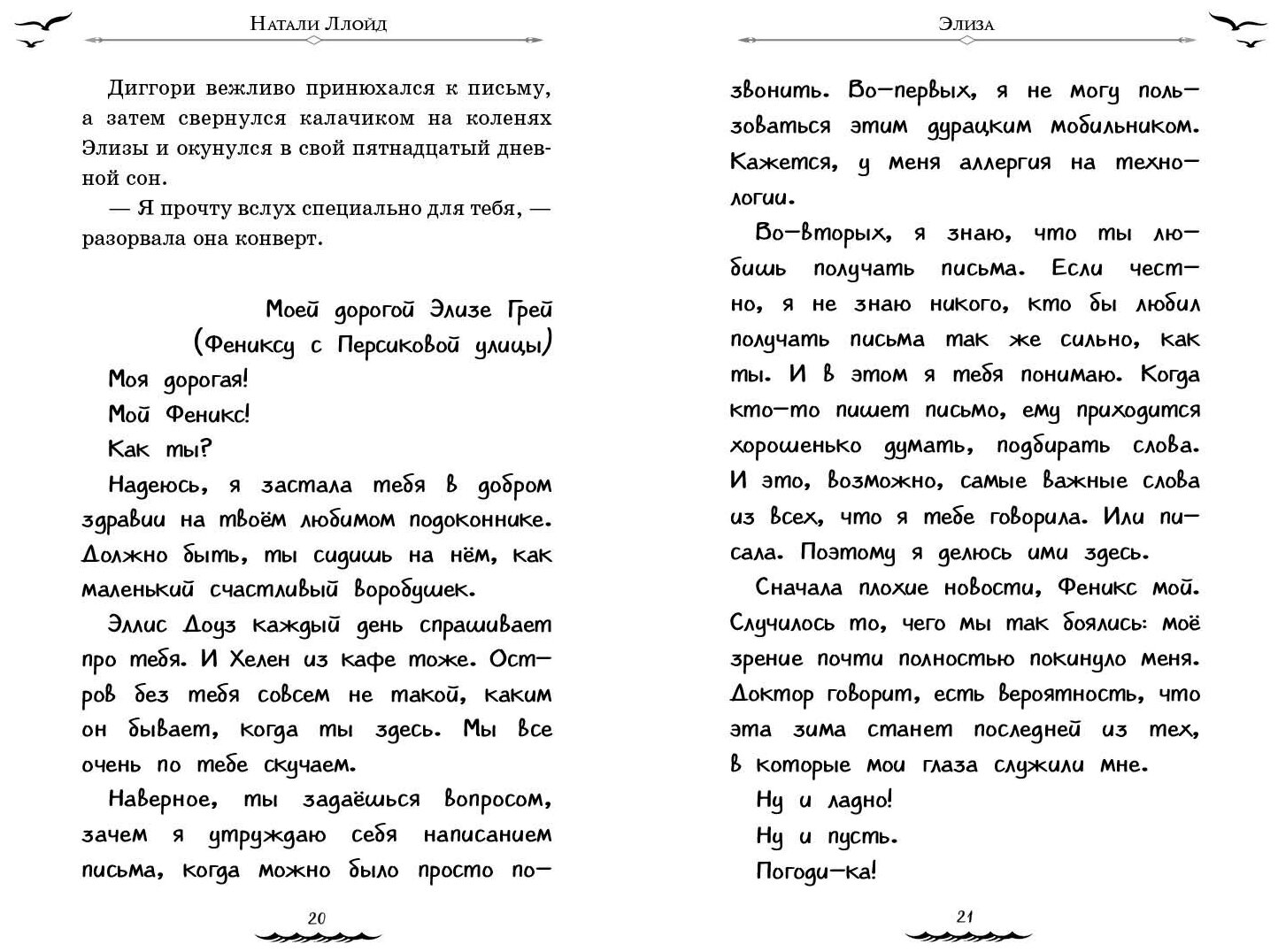 Натали Ллойд

Диггори вежливо принюхался к письму, а затем свернулся калачиком на коленях Элизы и окунулся в свой пятнадцатый дневной сон.

— Я прочту вслух специально для тебя, — разорвала она конверт.

Моей дорогой Элизе Грей
(Фениксу с Персиковой улицы)

Моя дорогая!

Мой Феникс!

Как ты?

Надеюсь, я застала тебя в добром здравии на твоём любимом подоконнике. Должно быть, ты сидишь на нём, как маленький счастливый воробушек.

Эллис Доуз каждый день спрашивает про тебя. И Хелен из кафе тоже. Остров без тебя совсем не такой, каким он бывает, когда ты здесь. Мы все очень по тебе скучаем.

Наверное, ты задаёшься вопросом, зачем я утруждаю себя написанием письма, когда можно было просто по-

20

Элиза

звонить. Во-первых, я не могу пользоваться этим дурацким мобильником. Кажется, у меня аллергия на технологии.

Во-вторых, я знаю, что ты любишь получать письма. Если честно, я не знаю никого, кто бы любил получать письма так же сильно, как ты. И в этом я тебя понимаю. Когда кто-то пишет письмо, ему приходится хорошенько думать, подбирать слова. И это, возможно, самые важные слова из всех, что я тебе говорила. Или писала. Поэтому я делюсь ими здесь.

Сначала плохие новости, Феникс мой. Случилось то, чего мы так боялись: моё зрение почти полностью покинуло меня. Доктор говорит, есть вероятность, что эта зима станет последней из тех, в которые мои глаза служили мне.

Ну и ладно!

Ну и пусть.

Погоди-ка!

21